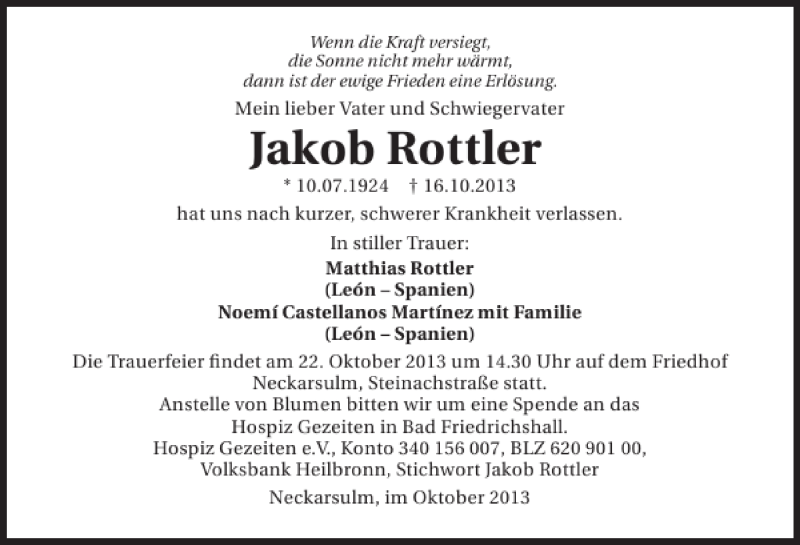 Wenn die Kraft versiegt,
die Sonne nicht mehr wärmt,
dann ist der ewige Frieden eine Erlösung.

Mein lieber Vater und Schwiegervater

Jakob Rottler

* 10.07.1924 † 16.10.2013

hat uns nach kurzer, schwerer Krankheit verlassen.

In stiller Trauer:

Matthias Rottler
(León – Spanien)
Noemí Castellanos Martínez mit Familie
(León – Spanien)

Die Trauerfeier findet am 22. Oktober 2013 um 14.30 Uhr auf dem Friedhof Neckarsulm, Steinachstraße statt.
Anstelle von Blumen bitten wir um eine Spende an das Hospiz Gezeiten in Bad Friedrichshall.
Hospiz Gezeiten e.V., Konto 340 156 007, BLZ 620 901 00, Volksbank Heilbronn, Stichwort Jakob Rottler

Neckarsulm, im Oktober 2013